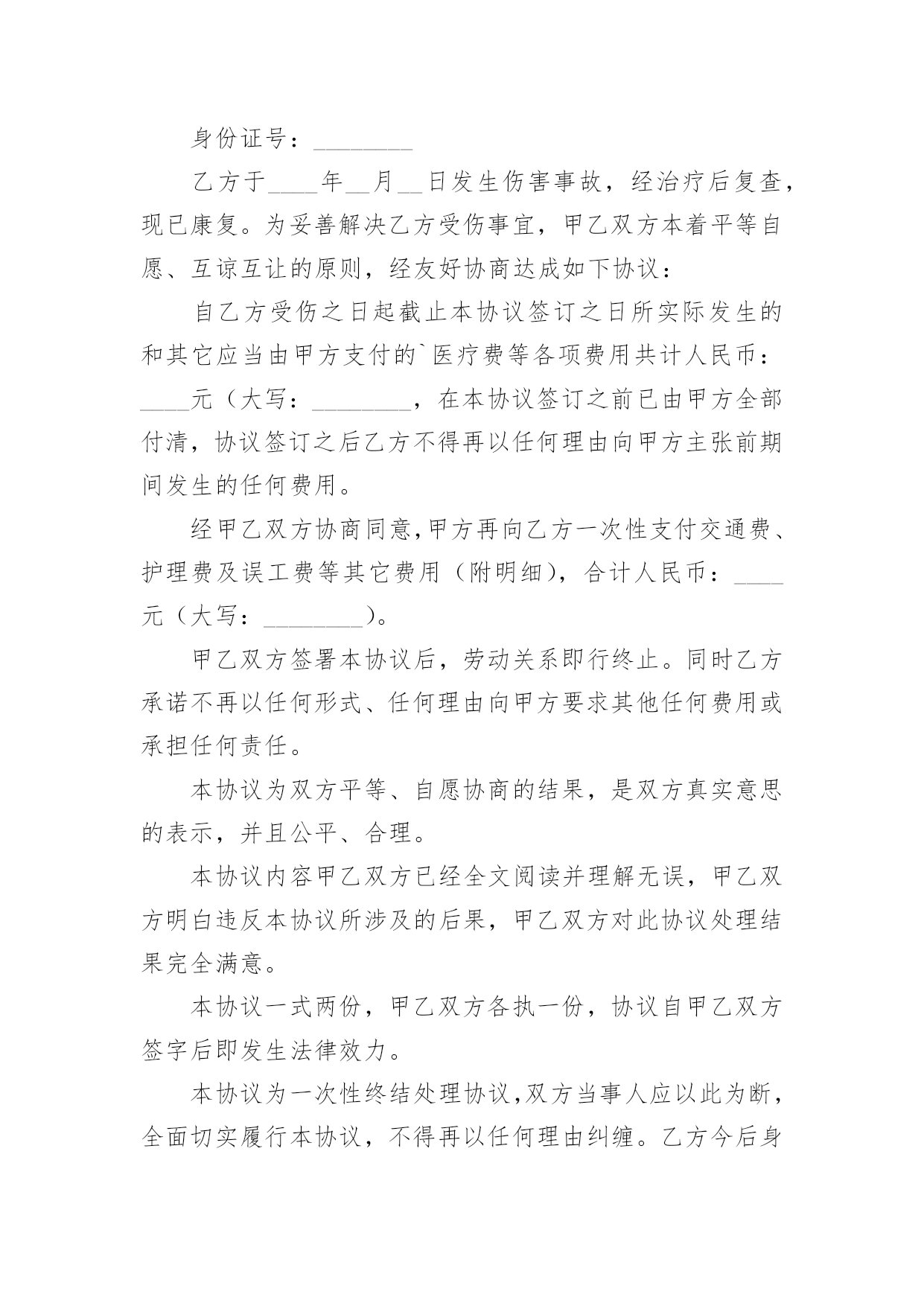 身份证号：________

乙方于____年__月__日发生伤害事故，经治疗后复查，现已康复。为妥善解决乙方受伤事宜，甲乙双方本着平等自愿、互谅互让的原则，经友好协商达成如下协议：

自乙方受伤之日起截止本协议签订之日所实际发生的和其它应当由甲方支付的`医疗费等各项费用共计人民币：____元（大写：________，在本协议签订之前已由甲方全部付清，协议签订之后乙方不得再以任何理由向甲方主张前期间发生的任何费用。

经甲乙双方协商同意,甲方再向乙方一次性支付交通费、护理费及误工费等其它费用（附明细），合计人民币：____元（大写：________）。

甲乙双方签署本协议后，劳动关系即行终止。同时乙方承诺不再以任何形式、任何理由向甲方要求其他任何费用或承担任何责任。

本协议为双方平等、自愿协商的结果，是双方真实意思的表示，并且公平、合理。

本协议内容甲乙双方已经全文阅读并理解无误，甲乙双方明白违反本协议所涉及的后果，甲乙双方对此协议处理结果完全满意。

本协议一式两份，甲乙双方各执一份，协议自甲乙双方签字后即发生法律效力。

本协议为一次性终结处理协议,双方当事人应以此为断，全面切实履行本协议，不得再以任何理由纠缠。乙方今后身